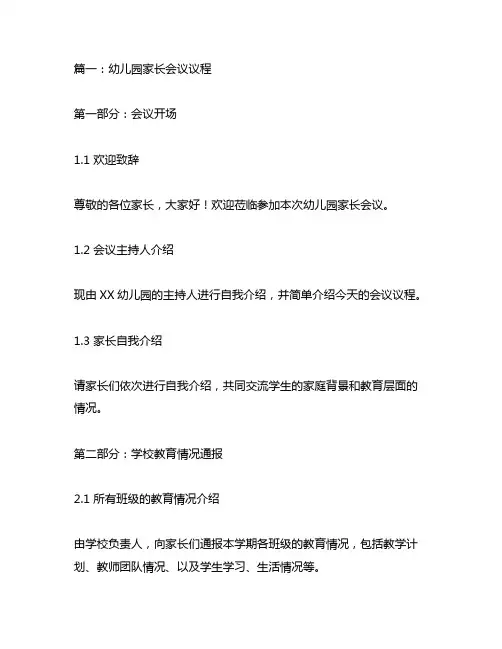 篇一：幼儿园家长会议议程

第一部分：会议开场

1.1 欢迎致辞

尊敬的各位家长，大家好！欢迎莅临参加本次幼儿园家长会议。

1.2 会议主持人介绍

现由 XX 幼儿园的主持人进行自我介绍，并简单介绍今天的会议议程。

1.3 家长自我介绍

请家长们依次进行自我介绍，共同交流学生的家庭背景和教育层面的情况。

第二部分：学校教育情况通报

2.1 所有班级的教育情况介绍

由学校负责人，向家长们通报本学期各班级的教育情况，包括教学计划、教师团队情况、以及学生学习、生活情况等。